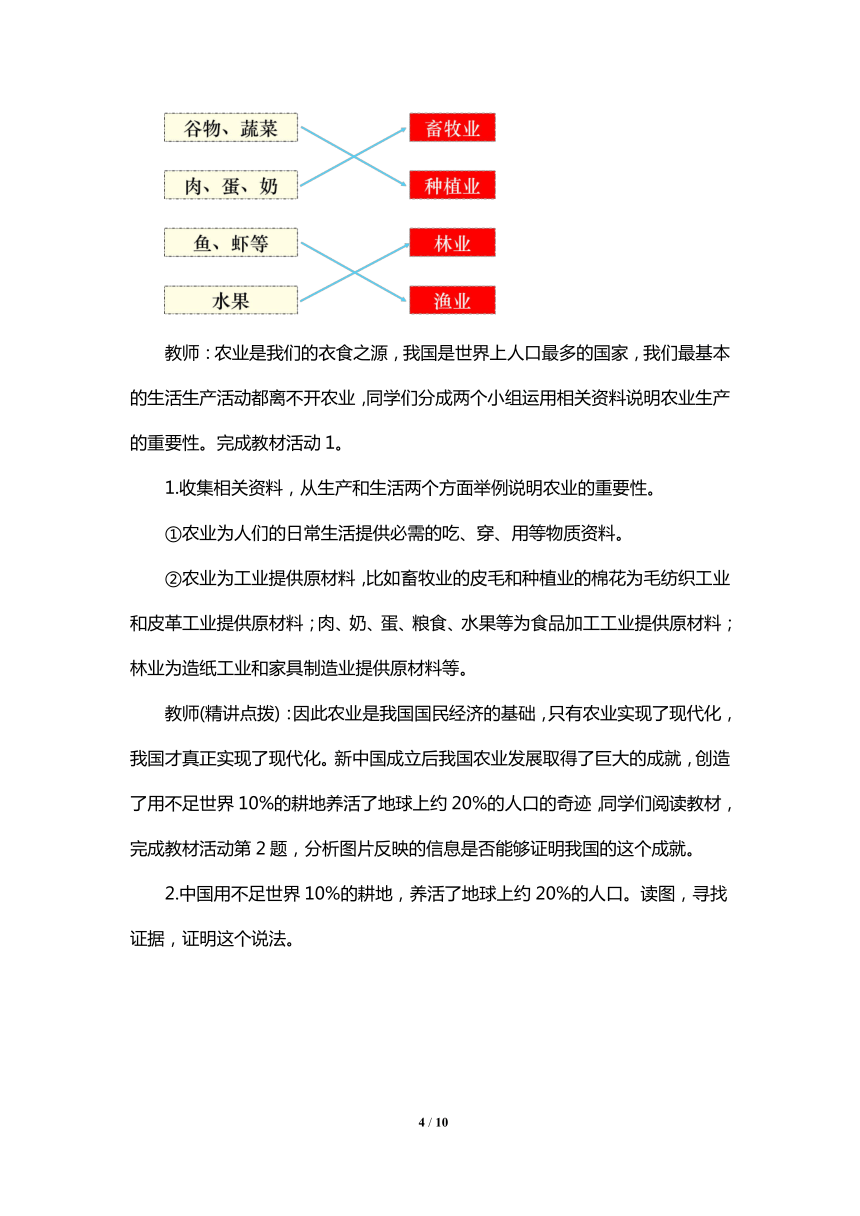 谷物、蔬菜

肉、蛋、奶

鱼、虾等

水果

畜牧业

种植业

林业

渔业

教师：农业是我们的衣食之源，我国是世界上人口最多的国家，我们最基本的生活生产活动都离不开农业，同学们分成两个小组运用相关资料说明农业生产的重要性。完成教材活动 1。

1.收集相关资料，从生产和生活两个方面举例说明农业的重要性。

①农业为人们的日常生活提供必需的吃、穿、用等物质资料。

②农业为工业提供原材料，比如畜牧业的皮毛和种植业的棉花为毛纺织工业和皮革工业提供原材料；肉、奶、蛋、粮食、水果等为食品加工工业提供原材料；林业为造纸工业和家具制造业提供原材料等。

教师(精讲点拨)：因此农业是我国国民经济的基础，只有农业实现了现代化，我国才真正实现了现代化。新中国成立后我国农业发展取得了巨大的成就，创造了用不足世界 10%的耕地养活了地球上约 20%的人口的奇迹，同学们阅读教材，完成教材活动第 2 题，分析图片反映的信息是否能够证明我国的这个成就。

2.中国用不足世界 10%的耕地，养活了地球上约 20%的人口。读图，寻找证据，证明这个说法。

4 / 10